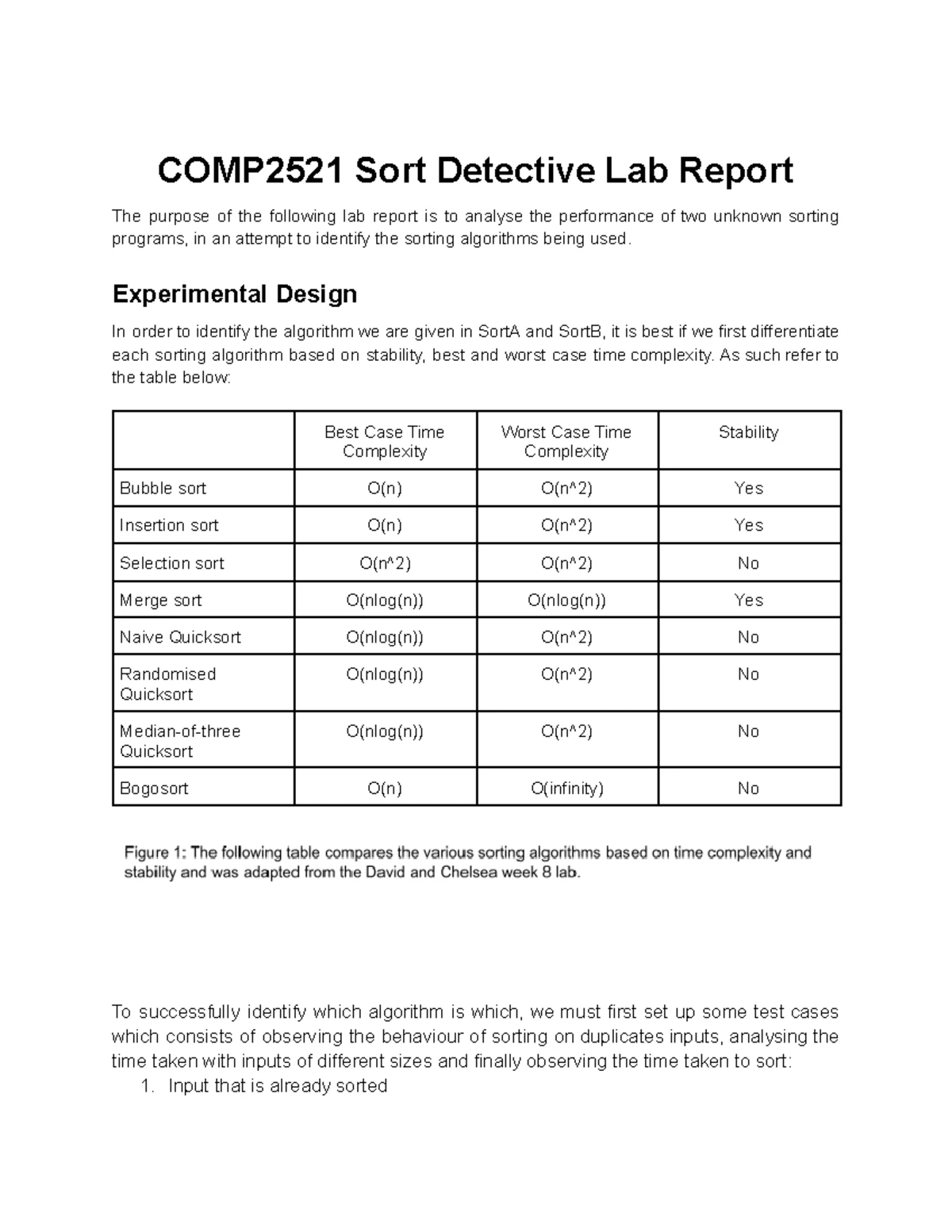 COMP2521 Sort Detective Lab Report

The purpose of the following lab report is to analyse the performance of two unknown sorting programs, in an attempt to identify the sorting algorithms being used.

Experimental Design

In order to identify the algorithm we are given in SortA and SortB, it is best if we first differentiate each sorting algorithm based on stability, best and worst case time complexity. As such refer to the table below:

| | Best Case Time Complexity | Worst Case Time Complexity | Stability |
|---|---|---|---|
| Bubble sort | O(n) | O(n^2) | Yes |
| Insertion sort | O(n) | O(n^2) | Yes |
| Selection sort | O(n^2) | O(n^2) | No |
| Merge sort | O(nlog(n)) | O(nlog(n)) | Yes |
| Naive Quicksort | O(nlog(n)) | O(n^2) | No |
| Randomised Quicksort | O(nlog(n)) | O(n^2) | No |
| Median-of-three Quicksort | O(nlog(n)) | O(n^2) | No |
| Bogosort | O(n) | O(infinity) | No |

Figure 1: The following table compares the various sorting algorithms based on time complexity and stability and was adapted from the David and Chelsea week 8 lab.

To successfully identify which algorithm is which, we must first set up some test cases which consists of observing the behaviour of sorting on duplicates inputs, analysing the time taken with inputs of different sizes and finally observing the time taken to sort:
1. Input that is already sorted